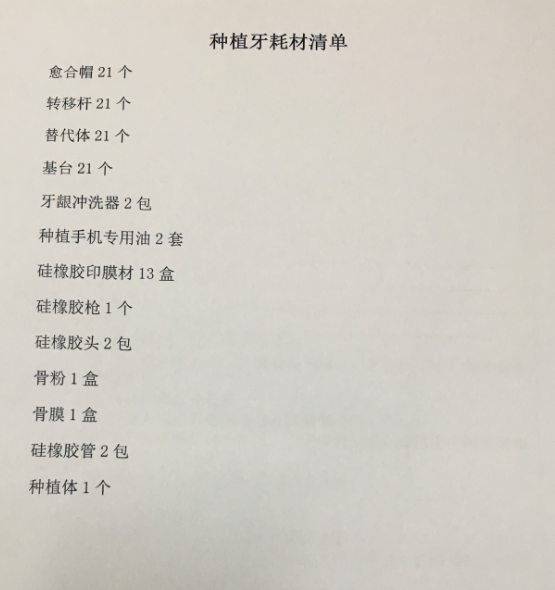 种植牙耗材清单

愈合帽 21 个

转移杆 21 个

替代体 21 个

基台 21 个

牙龈冲洗器 2 包

种植手机专用油 2 套

硅橡胶印膜材 13 盒

硅橡胶枪 1 个

硅橡胶头 2 包

骨粉 1 盒

骨膜 1 盒

硅橡胶管 2 包

种植体 1 个